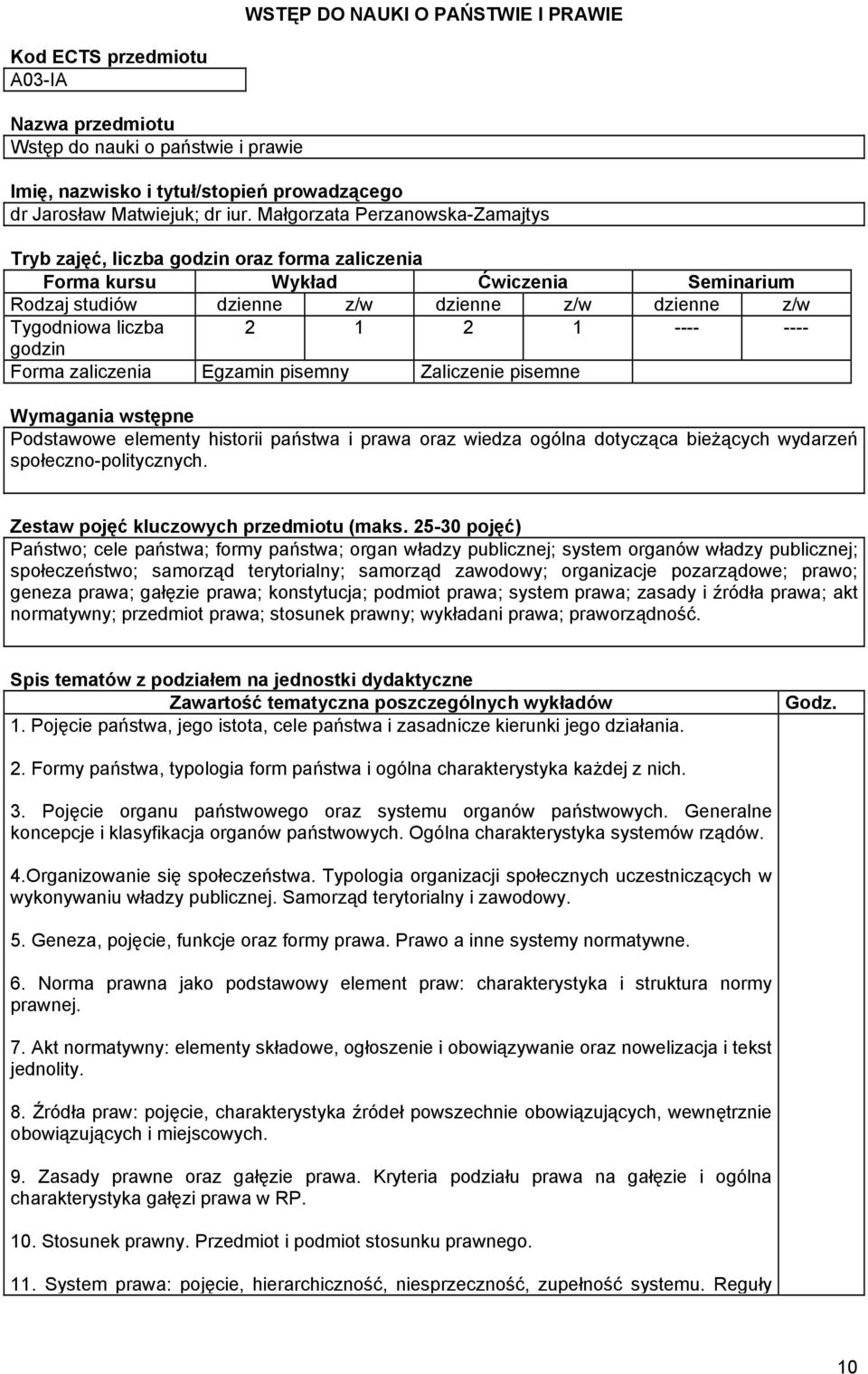 WSTĘP DO NAUKI O PAŃSTWIE I PRAWIE

Kod ECTS przedmiotu
A03-IA

Nazwa przedmiotu
Wstęp do nauki o państwie i prawie

Imię, nazwisko i tytuł/stopień prowadzącego
dr Jarosław Matwiejuk; dr iur. Małgorzata Perzanowska-Zamajtys

Tryb zajęć, liczba godzin oraz forma zaliczenia

| Forma kursu | Wykład | | Ćwiczenia | | Seminarium | |
|---|---|---|---|---|---|---|
| Rodzaj studiów | dzienne | z/w | dzienne | z/w | dzienne | z/w |
| Tygodniowa liczba godzin | 2 | 1 | 2 | 1 | ---- | ---- |
| Forma zaliczenia | Egzamin pisemny | | Zaliczenie pisemne | | | |

Wymagania wstępne
Podstawowe elementy historii państwa i prawa oraz wiedza ogólna dotycząca bieżących wydarzeń społeczno-politycznych.

Zestaw pojęć kluczowych przedmiotu (maks. 25-30 pojęć)
Państwo; cele państwa; formy państwa; organ władzy publicznej; system organów władzy publicznej; społeczeństwo; samorząd terytorialny; samorząd zawodowy; organizacje pozarządowe; prawo; geneza prawa; gałęzie prawa; konstytucja; podmiot prawa; system prawa; zasady i źródła prawa; akt normatywny; przedmiot prawa; stosunek prawny; wykładani prawa; praworządność.

Spis tematów z podziałem na jednostki dydaktyczne

| Zawartość tematyczna poszczególnych wykładów | Godz. |
|---|---|
| 1. Pojęcie państwa, jego istota, cele państwa i zasadnicze kierunki jego działania. | |
| 2. Formy państwa, typologia form państwa i ogólna charakterystyka każdej z nich. | |
| 3. Pojęcie organu państwowego oraz systemu organów państwowych. Generalne koncepcje i klasyfikacja organów państwowych. Ogólna charakterystyka systemów rządów. | |
| 4.Organizowanie się społeczeństwa. Typologia organizacji społecznych uczestniczących w wykonywaniu władzy publicznej. Samorząd terytorialny i zawodowy. | |
| 5. Geneza, pojęcie, funkcje oraz formy prawa. Prawo a inne systemy normatywne. | |
| 6. Norma prawna jako podstawowy element praw: charakterystyka i struktura normy prawnej. | |
| 7. Akt normatywny: elementy składowe, ogłoszenie i obowiązywanie oraz nowelizacja i tekst jednolity. | |
| 8. Źródła praw: pojęcie, charakterystyka źródeł powszechnie obowiązujących, wewnętrznie obowiązujących i miejscowych. | |
| 9. Zasady prawne oraz gałęzie prawa. Kryteria podziału prawa na gałęzie i ogólna charakterystyka gałęzi prawa w RP. | |
| 10. Stosunek prawny. Przedmiot i podmiot stosunku prawnego. | |
| 11. System prawa: pojęcie, hierarchiczność, niesprzeczność, zupełność systemu. Reguły | |

10